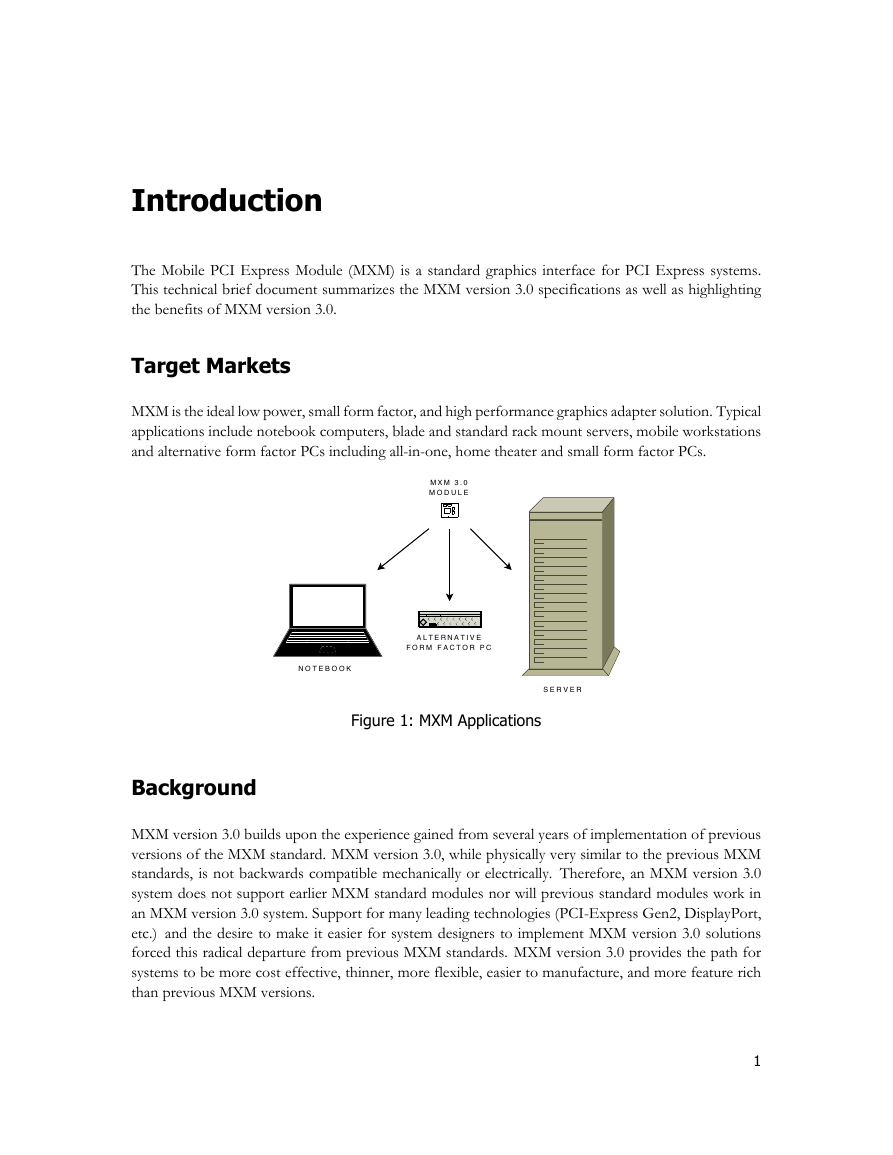 Introduction

The Mobile PCI Express Module (MXM) is a standard graphics interface for PCI Express systems. This technical brief document summarizes the MXM version 3.0 specifications as well as highlighting the benefits of MXM version 3.0.

Target Markets

MXM is the ideal low power, small form factor, and high performance graphics adapter solution. Typical applications include notebook computers, blade and standard rack mount servers, mobile workstations and alternative form factor PCs including all-in-one, home theater and small form factor PCs.

MXM 3.0
MODULE

NOTEBOOK

ALTERNATIVE
FORM FACTOR PC

SERVER

Figure 1: MXM Applications

Background

MXM version 3.0 builds upon the experience gained from several years of implementation of previous versions of the MXM standard. MXM version 3.0, while physically very similar to the previous MXM standards, is not backwards compatible mechanically or electrically. Therefore, an MXM version 3.0 system does not support earlier MXM standard modules nor will previous standard modules work in an MXM version 3.0 system. Support for many leading technologies (PCI-Express Gen2, DisplayPort, etc.) and the desire to make it easier for system designers to implement MXM version 3.0 solutions forced this radical departure from previous MXM standards. MXM version 3.0 provides the path for systems to be more cost effective, thinner, more flexible, easier to manufacture, and more feature rich than previous MXM versions.

1